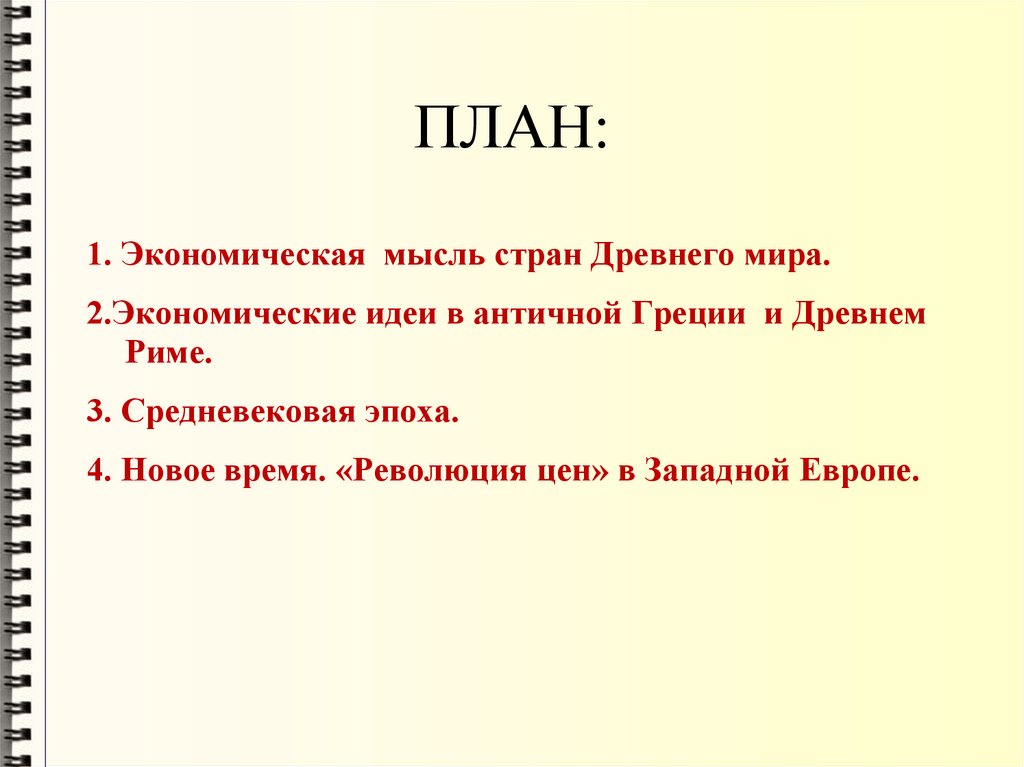 ПЛАН:

1. Экономическая мысль стран Древнего мира.

2.Экономические идеи в античной Греции и Древнем Риме.

3. Средневековая эпоха.

4. Новое время. «Революция цен» в Западной Европе.